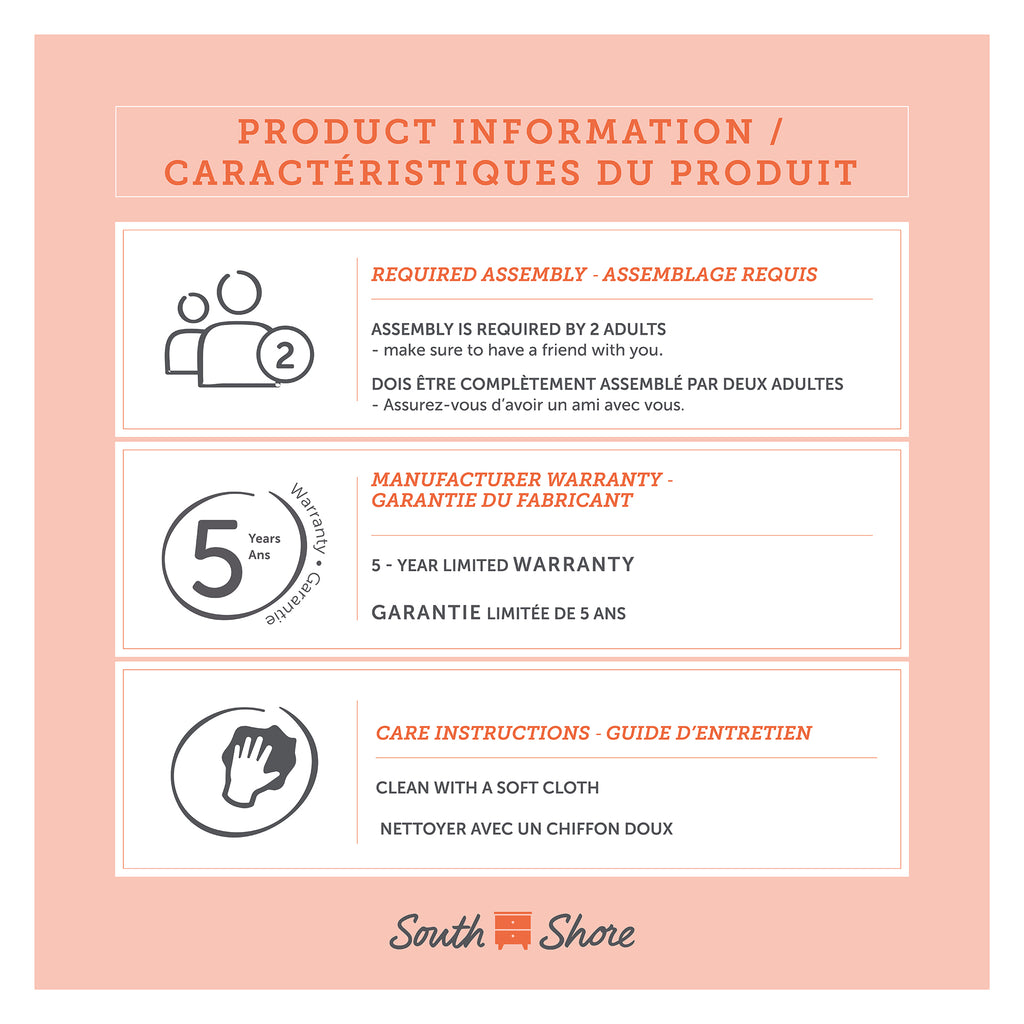 PRODUCT INFORMATION / CARACTÉRISTIQUES DU PRODUIT

2

REQUIRED ASSEMBLY - ASSEMBLAGE REQUIS

ASSEMBLY IS REQUIRED BY 2 ADULTS
- make sure to have a friend with you.

DOIS ÊTRE COMPLÈTEMENT ASSEMBLÉ PAR DEUX ADULTES
- Assurez-vous d'avoir un ami avec vous.

5 Years Ans Warranty • Garantie

MANUFACTURER WARRANTY - GARANTIE DU FABRICANT

5 - YEAR LIMITED WARRANTY

GARANTIE LIMITÉE DE 5 ANS

CARE INSTRUCTIONS - GUIDE D'ENTRETIEN

CLEAN WITH A SOFT CLOTH

NETTOYER AVEC UN CHIFFON DOUX

South Shore